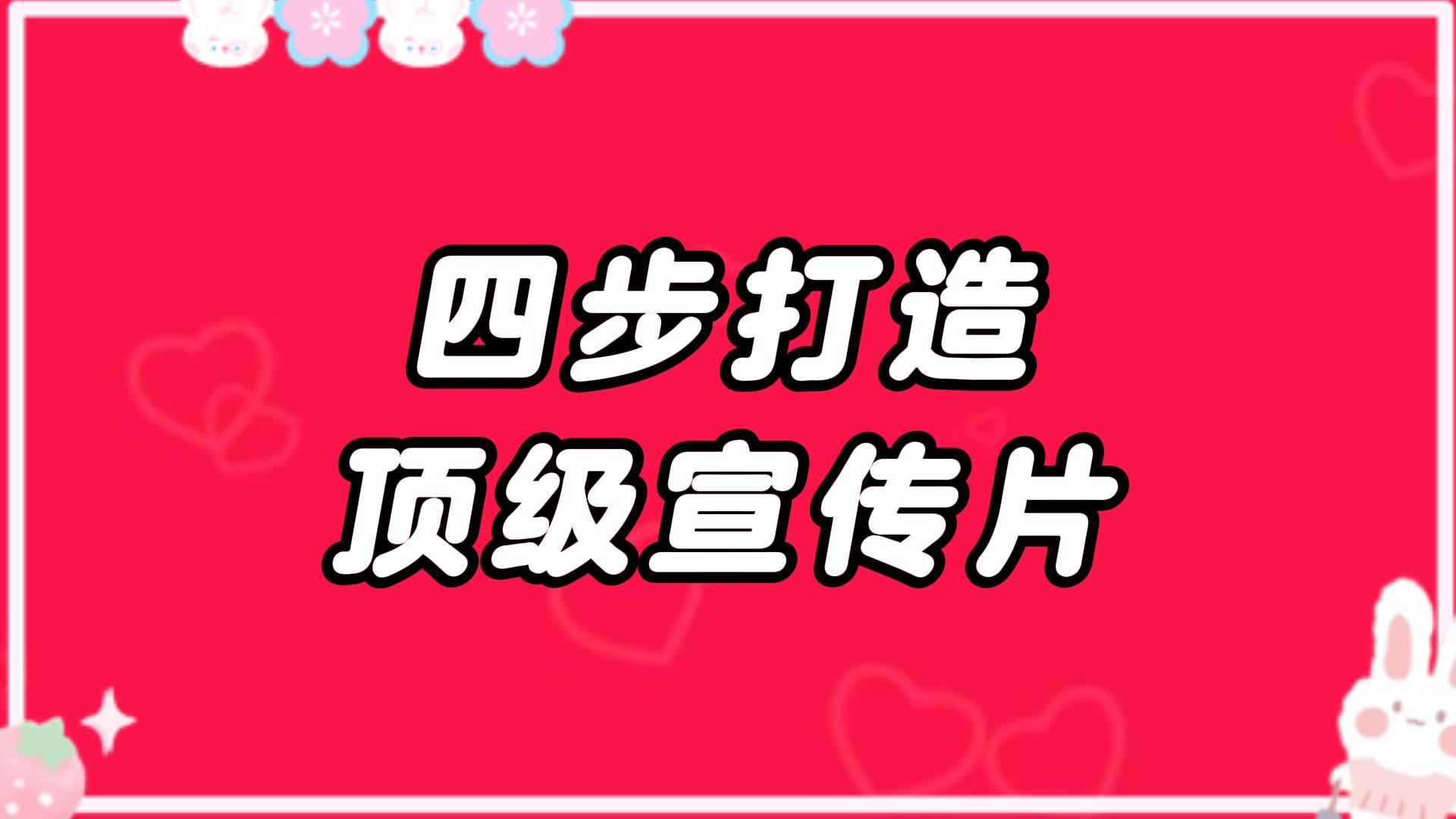 四步打造
顶级宣传片